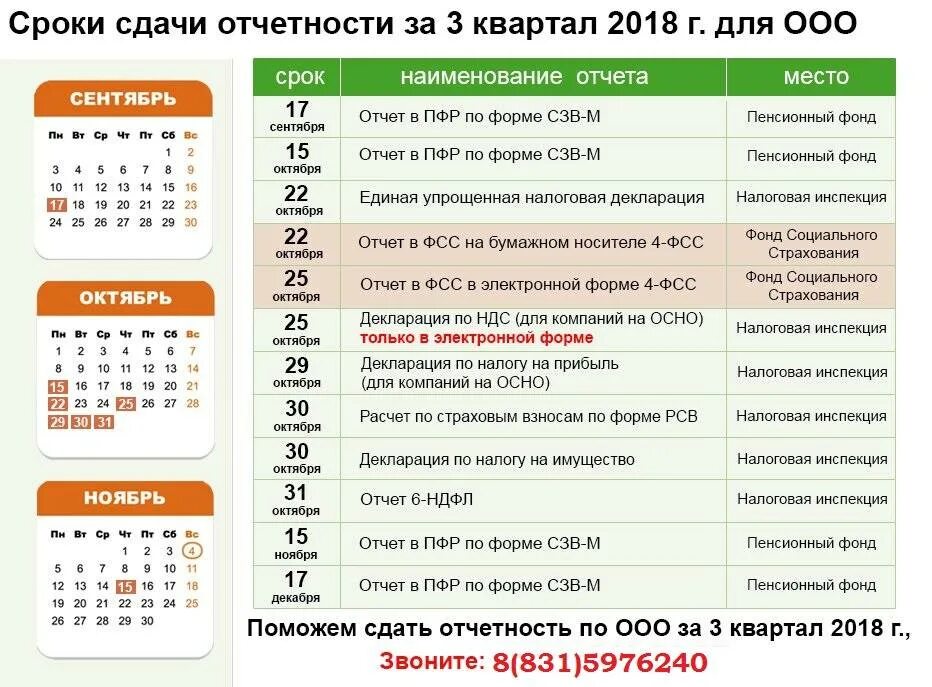 Сроки сдачи отчетности за 3 квартал 2018 г. для ООО

СЕНТЯБРЬ

| Пн | Вт | Ср | Чт | Пт | Сб | Вс |
|---|---|---|---|---|---|---|
| | | | | | 1 | 2 |
| 3 | 4 | 5 | 6 | 7 | 8 | 9 |
| 10 | 11 | 12 | 13 | 14 | 15 | 16 |
| 17 | 18 | 19 | 20 | 21 | 22 | 23 |
| 24 | 25 | 26 | 27 | 28 | 29 | 30 |

ОКТЯБРЬ

| Пн | Вт | Ср | Чт | Пт | Сб | Вс |
|---|---|---|---|---|---|---|
| 1 | 2 | 3 | 4 | 5 | 6 | 7 |
| 8 | 9 | 10 | 11 | 12 | 13 | 14 |
| 15 | 16 | 17 | 18 | 19 | 20 | 21 |
| 22 | 23 | 24 | 25 | 26 | 27 | 28 |
| 29 | 30 | 31 | | | | |

НОЯБРЬ

| Пн | Вт | Ср | Чт | Пт | Сб | Вс |
|---|---|---|---|---|---|---|
| | | | 1 | 2 | 3 | 4 |
| 5 | 6 | 7 | 8 | 9 | 10 | 11 |
| 12 | 13 | 14 | 15 | 16 | 17 | 18 |
| 19 | 20 | 21 | 22 | 23 | 24 | 25 |
| 26 | 27 | 28 | 29 | 30 | | |

| срок | наименование отчета | место |
|---|---|---|
| 17 сентября | Отчет в ПФР по форме СЗВ-М | Пенсионный фонд |
| 15 октября | Отчет в ПФР по форме СЗВ-М | Пенсионный фонд |
| 22 октября | Единая упрощенная налоговая декларация | Налоговая инспекция |
| 22 октября | Отчет в ФСС на бумажном носителе 4-ФСС | Фонд Социального Страхования |
| 25 октября | Отчет в ФСС в электронной форме 4-ФСС | Фонд Социального Страхования |
| 25 октября | Декларация по НДС (для компаний на ОСНО) только в электронной форме | Налоговая инспекция |
| 29 октября | Декларация по налогу на прибыль (для компаний на ОСНО) | Налоговая инспекция |
| 30 октября | Расчет по страховым взносам по форме РСВ | Налоговая инспекция |
| 30 октября | Декларация по налогу на имущество | Налоговая инспекция |
| 31 октября | Отчет 6-НДФЛ | Налоговая инспекция |
| 15 ноября | Отчет в ПФР по форме СЗВ-М | Пенсионный фонд |
| 17 декабря | Отчет в ПФР по форме СЗВ-М | Пенсионный фонд |

Поможем сдать отчетность по ООО за 3 квартал 2018 г.,
Звоните: 8(831)5976240